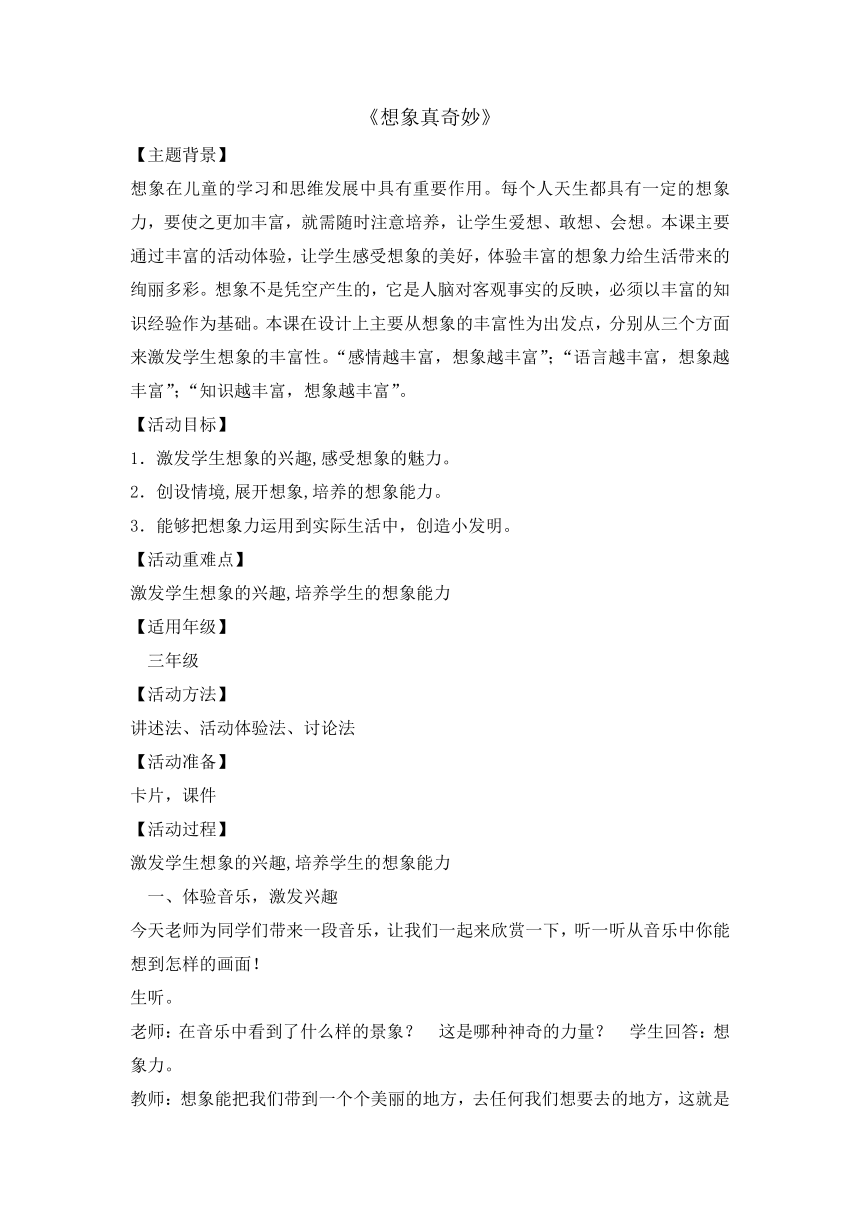 《想象真奇妙》

【主题背景】

想象在儿童的学习和思维发展中具有重要作用。每个人天生都具有一定的想象力，要使之更加丰富，就需随时注意培养，让学生爱想、敢想、会想。本课主要通过丰富的活动体验，让学生感受想象的美好，体验丰富的想象力给生活带来的绚丽多彩。想象不是凭空产生的，它是人脑对客观事实的反映，必须以丰富的知识经验作为基础。本课在设计上主要从想象的丰富性为出发点，分别从三个方面来激发学生想象的丰富性。“感情越丰富，想象越丰富”；“语言越丰富，想象越丰富”；“知识越丰富，想象越丰富”。

【活动目标】

1．激发学生想象的兴趣,感受想象的魅力。

2．创设情境,展开想象,培养的想象能力。

3．能够把想象力运用到实际生活中，创造小发明。

【活动重难点】

激发学生想象的兴趣,培养学生的想象能力

【适用年级】

三年级

【活动方法】

讲述法、活动体验法、讨论法

【活动准备】

卡片，课件

【活动过程】

激发学生想象的兴趣,培养学生的想象能力

一、体验音乐，激发兴趣

今天老师为同学们带来一段音乐，让我们一起来欣赏一下，听一听从音乐中你能想到怎样的画面！

生听。

老师：在音乐中看到了什么样的景象？　这是哪种神奇的力量？　学生回答：想象力。

教师：想象能把我们带到一个个美丽的地方，去任何我们想要去的地方，这就是